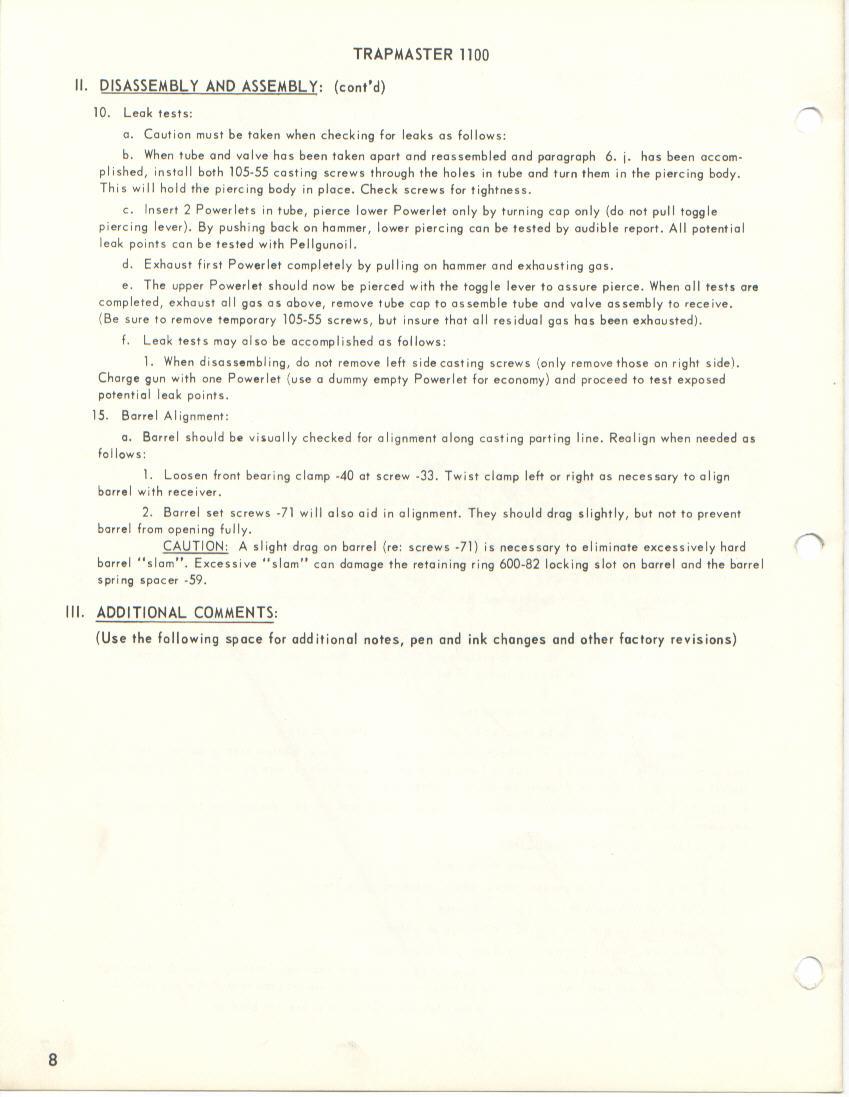 TRAPMASTER 1100

II. DISASSEMBLY AND ASSEMBLY: (cont'd)

10. Leak tests:

a. Caution must be taken when checking for leaks as follows:

b. When tube and valve has been taken apart and reassembled and paragraph 6. j. has been accomplished, install both 105-55 casting screws through the holes in tube and turn them in the piercing body. This will hold the piercing body in place. Check screws for tightness.

c. Insert 2 Powerlets in tube, pierce lower Powerlet only by turning cap only (do not pull toggle piercing lever). By pushing back on hammer, lower piercing can be tested by audible report. All potential leak points can be tested with Pellgunoil.

d. Exhaust first Powerlet completely by pulling on hammer and exhausting gas.

e. The upper Powerlet should now be pierced with the toggle lever to assure pierce. When all tests are completed, exhaust all gas as above, remove tube cap to assemble tube and valve assembly to receive. (Be sure to remove temporary 105-55 screws, but insure that all residual gas has been exhausted).

f. Leak tests may also be accomplished as follows:

1. When disassembling, do not remove left side casting screws (only remove those on right side). Charge gun with one Powerlet (use a dummy empty Powerlet for economy) and proceed to test exposed potential leak points.

15. Barrel Alignment:

a. Barrel should be visually checked for alignment along casting parting line. Realign when needed as follows:

1. Loosen front bearing clamp -40 at screw -33. Twist clamp left or right as necessary to align barrel with receiver.

2. Barrel set screws -71 will also aid in alignment. They should drag slightly, but not to prevent barrel from opening fully.

CAUTION: A slight drag on barrel (re: screws -71) is necessary to eliminate excessively hard barrel "slam". Excessive "slam" can damage the retaining ring 600-82 locking slot on barrel and the barrel spring spacer -59.

III. ADDITIONAL COMMENTS:

(Use the following space for additional notes, pen and ink changes and other factory revisions)

8